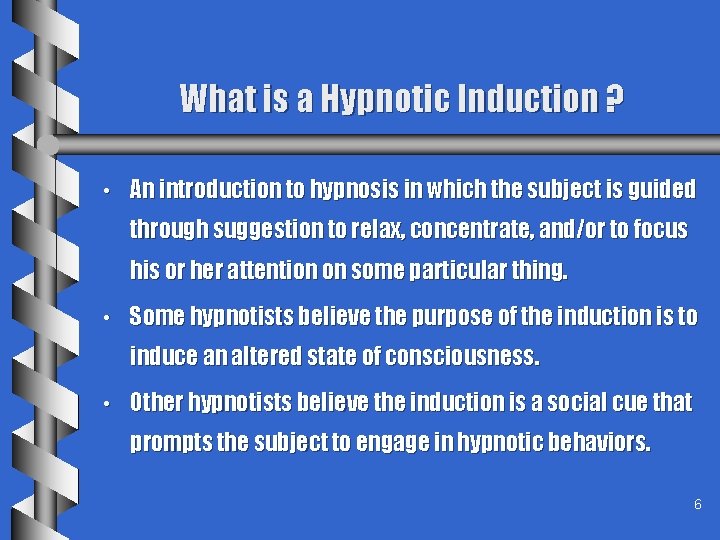 What is a Hypnotic Induction ?

• An introduction to hypnosis in which the subject is guided through suggestion to relax, concentrate, and/or to focus his or her attention on some particular thing.

• Some hypnotists believe the purpose of the induction is to induce an altered state of consciousness.

• Other hypnotists believe the induction is a social cue that prompts the subject to engage in hypnotic behaviors.

6